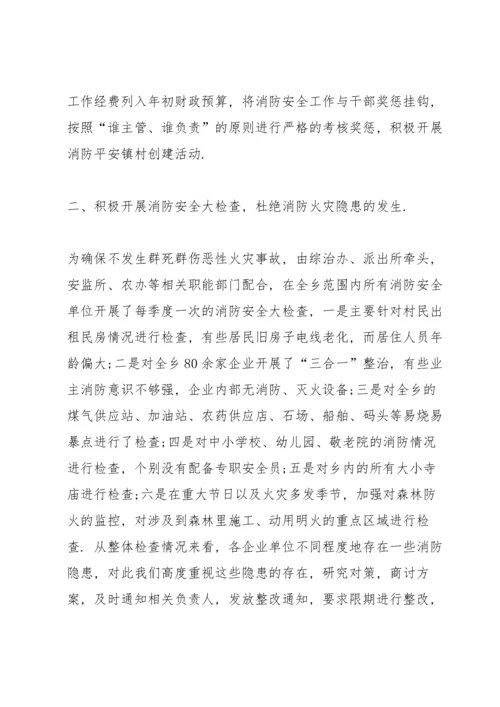 工作经费列入年初财政预算，将消防安全工作与干部奖惩挂钩，按照“谁主管、谁负责”的原则进行严格的考核奖惩，积极开展消防平安镇村创建活动.

二、积极开展消防安全大检查，杜绝消防火灾隐患的发生.

为确保不发生群死群伤恶性火灾事故，由综治办、派出所牵头，安监所、农办等相关职能部门配合，在全乡范围内所有消防安全单位开展了每季度一次的消防安全大检查，一是主要针对村民出租民房情况进行检查，有些居民旧房子电线老化，而居住人员年龄偏大;二是对全乡80余家企业开展了“三合一”整治，有些业主消防意识不够强，企业内部无消防、灭火设备;三是对全乡的煤气供应站、加油站、农药供应店、石场、船舶、码头等易烧易暴点进行了检查;四是对中小学校、幼儿园、敬老院的消防情况进行检查，个别没有配备专职安全员;五是对乡内的所有大小寺庙进行检查;六是在重大节日以及火灾多发季节，加强对森林防火的监控，对涉及到森林里施工、动用明火的重点区域进行检查. 从整体检查情况来看，各企业单位不同程度地存在一些消防隐患，对此我们高度重视这些隐患的存在，研究对策，商讨方案，及时通知相关负责人，发放整改通知，要求限期进行整改，